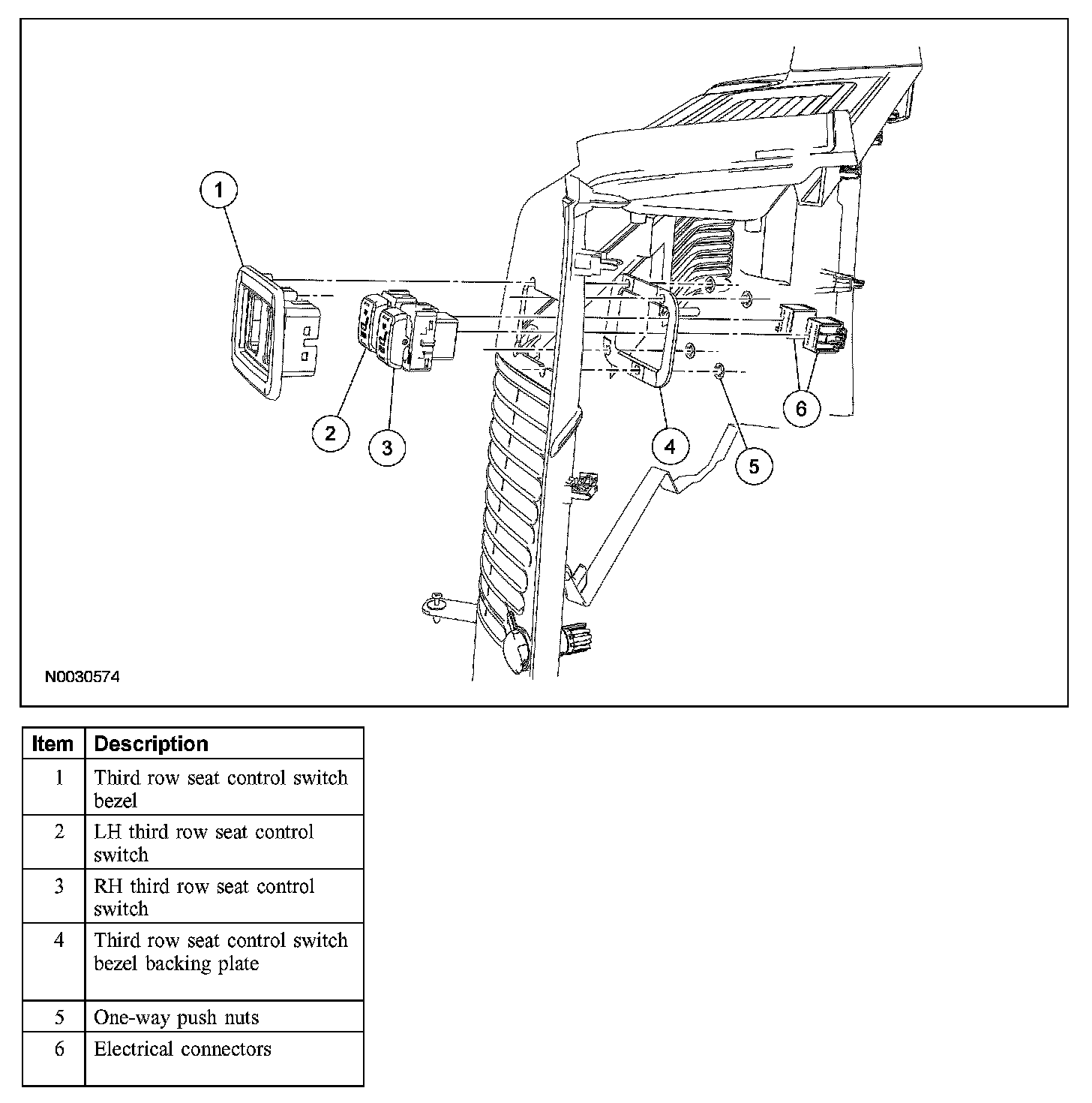 1

2

3

4

5

6

N0030574

| Item | Description |
|---|---|
| 1 | Third row seat control switch bezel |
| 2 | LH third row seat control switch |
| 3 | RH third row seat control switch |
| 4 | Third row seat control switch bezel backing plate |
| 5 | One-way push nuts |
| 6 | Electrical connectors |